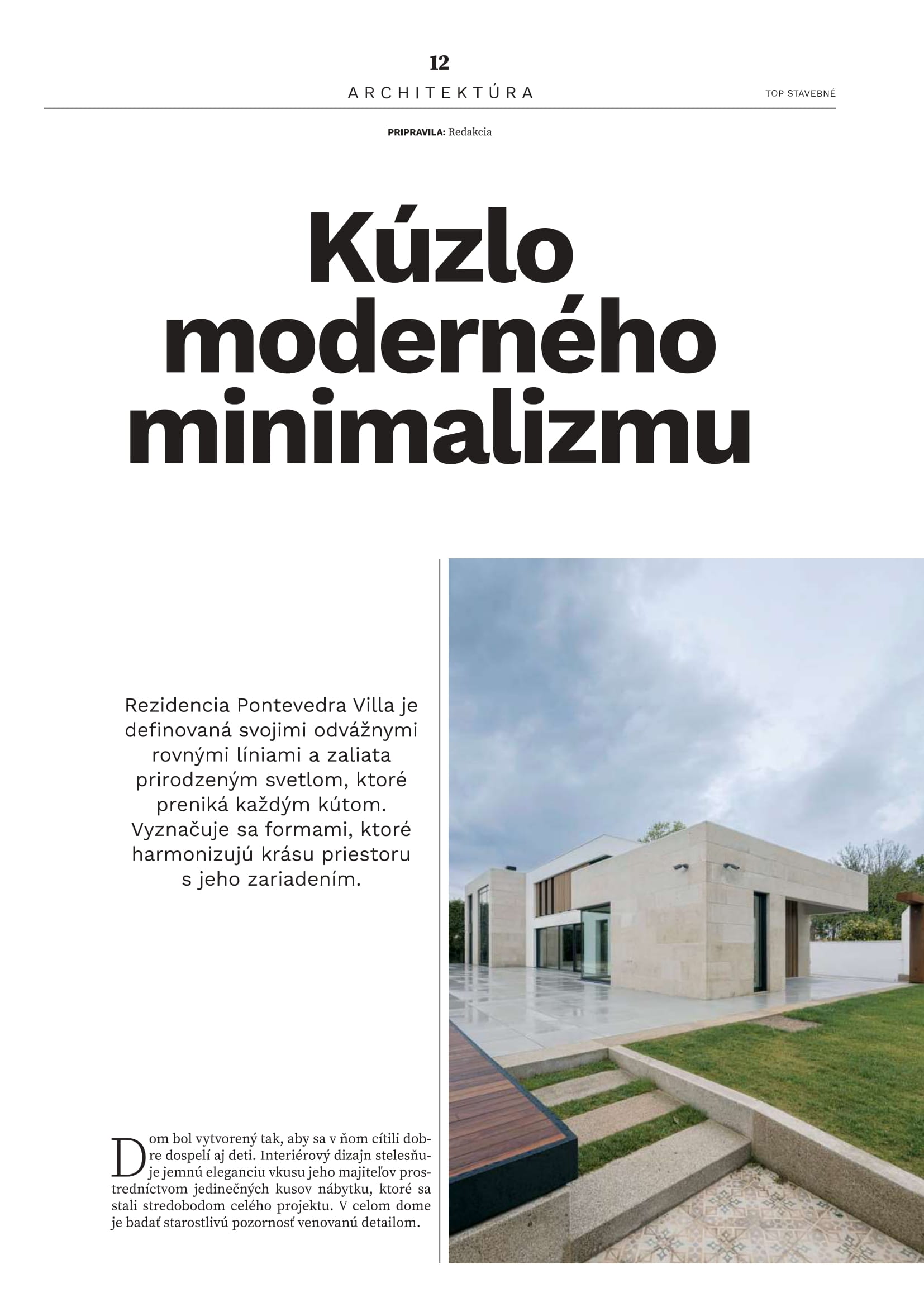 12

ARCHITEKTÚRA

TOP STAVEBNÉ

PRIPRAVILA: Redakcia

Kúzlo moderného minimalizmu

Rezidencia Pontevedra Villa je definovaná svojimi odvážnymi rovnými líniami a zaliata prirodzeným svetlom, ktoré preniká každým kútom. Vyznačuje sa formami, ktoré harmonizujú krásu priestoru s jeho zariadením.

Dom bol vytvorený tak, aby sa v ňom cítili dobre dospelí aj deti. Interiérový dizajn stelesňuje jemnú eleganciu vkusu jeho majiteľov prostredníctvom jedinečných kusov nábytku, ktoré sa stali stredobodom celého projektu. V celom dome je badať starostlivú pozornosť venovanú detailom.